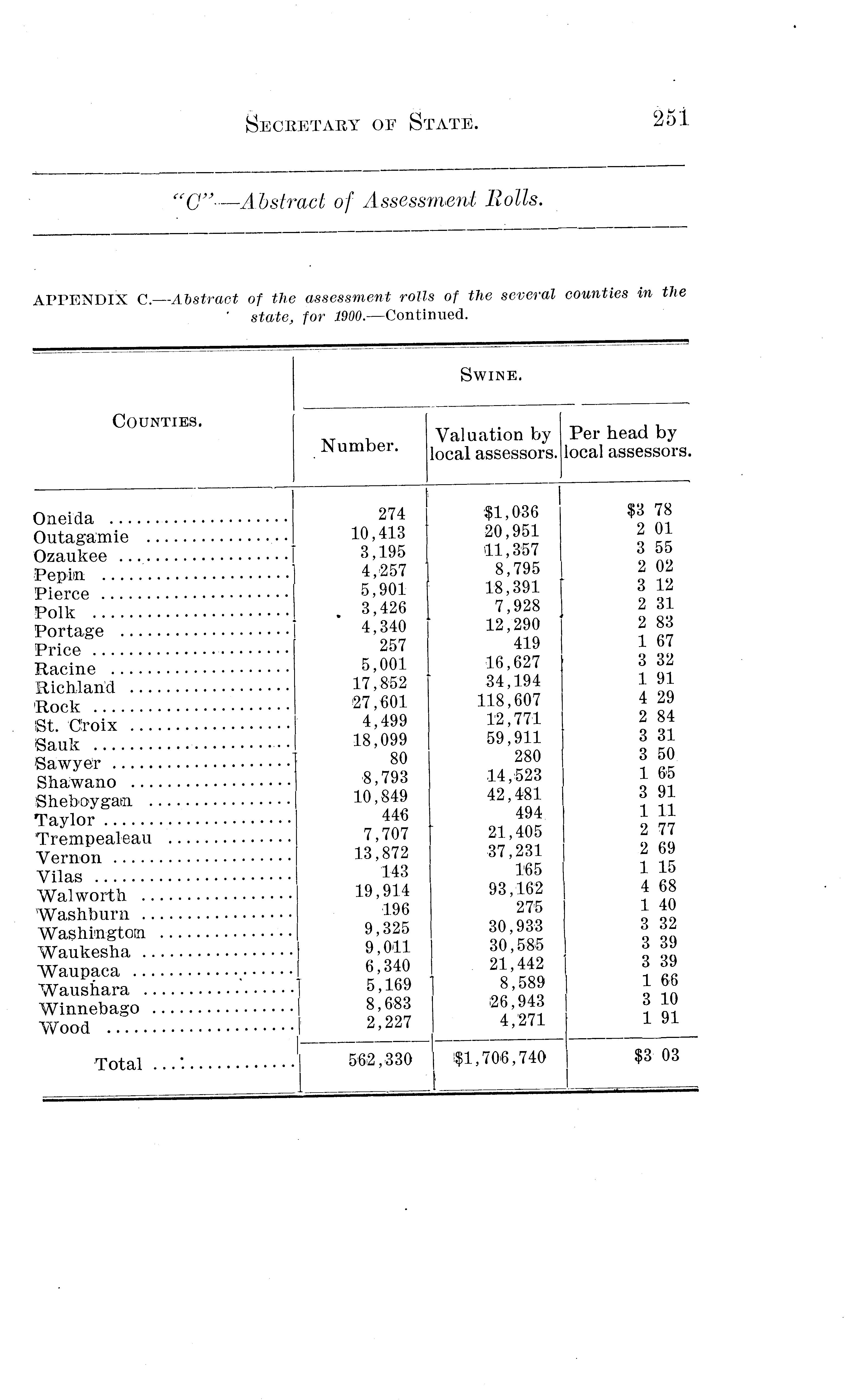 SECRETARY OF STATE. 251

"C"—Abstract of Assessment Rolls.

APPENDIX C.—Abstract of the assessment rolls of the several counties in the state, for 1900.—Continued.

| COUNTIES. | SWINE. Number. | SWINE. Valuation by local assessors. | SWINE. Per head by local assessors. |
|---|---|---|---|
| Oneida | 274 | $1,036 | $3 78 |
| Outagamie | 10,413 | 20,951 | 2 01 |
| Ozaukee | 3,195 | 11,357 | 3 55 |
| Pepin | 4,257 | 8,795 | 2 02 |
| Pierce | 5,901 | 18,391 | 3 12 |
| Polk | 3,426 | 7,928 | 2 31 |
| Portage | 4,340 | 12,290 | 2 83 |
| Price | 257 | 419 | 1 67 |
| Racine | 5,001 | 16,627 | 3 32 |
| Richland | 17,852 | 34,194 | 1 91 |
| Rock | 27,601 | 118,607 | 4 29 |
| St. Croix | 4,499 | 12,771 | 2 84 |
| Sauk | 18,099 | 59,911 | 3 31 |
| Sawyer | 80 | 280 | 3 50 |
| Shawano | 8,793 | 14,523 | 1 65 |
| Sheboygan | 10,849 | 42,481 | 3 91 |
| Taylor | 446 | 494 | 1 11 |
| Trempealeau | 7,707 | 21,405 | 2 77 |
| Vernon | 13,872 | 37,231 | 2 69 |
| Vilas | 143 | 165 | 1 15 |
| Walworth | 19,914 | 93,162 | 4 68 |
| Washburn | 196 | 275 | 1 40 |
| Washington | 9,325 | 30,933 | 3 32 |
| Waukesha | 9,011 | 30,585 | 3 39 |
| Waupaca | 6,340 | 21,442 | 3 39 |
| Waushara | 5,169 | 8,589 | 1 66 |
| Winnebago | 8,683 | 26,943 | 3 10 |
| Wood | 2,227 | 4,271 | 1 91 |
| Total | 562,330 | $1,706,740 | $3 03 |